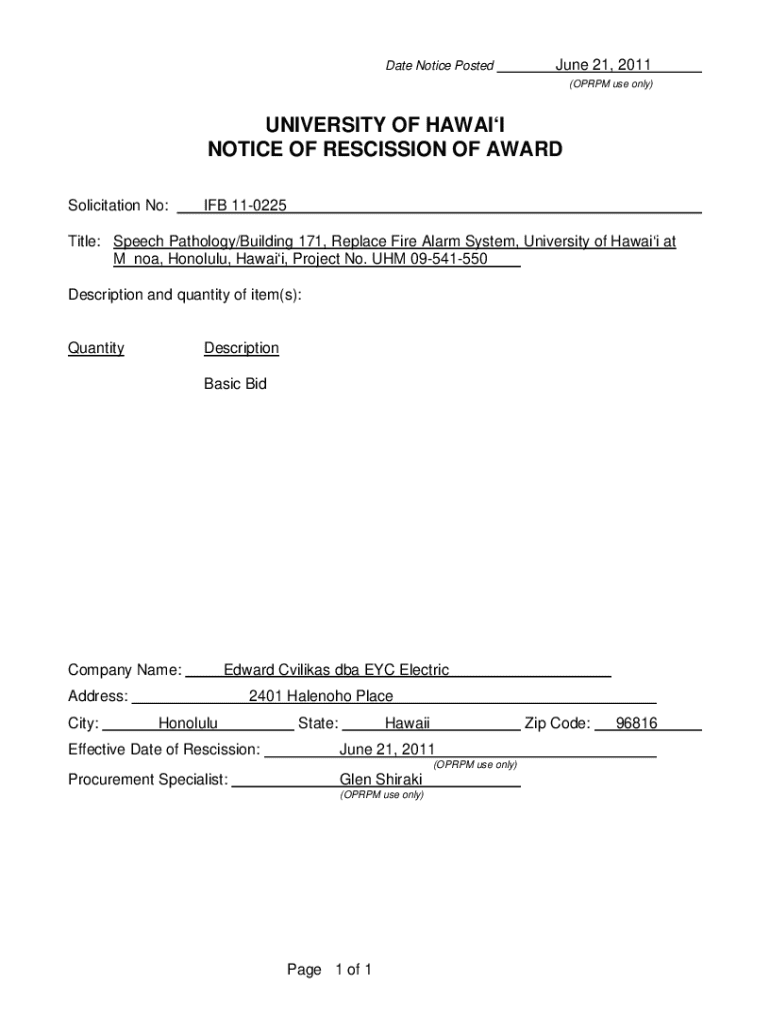 Date Notice Posted June 21, 2011
(OPRPM use only)

UNIVERSITY OF HAWAI‘I
NOTICE OF RESCISSION OF AWARD

Solicitation No: IFB 11-0225

Title: Speech Pathology/Building 171, Replace Fire Alarm System, University of Hawai‘i at M noa, Honolulu, Hawai‘i, Project No. UHM 09-541-550

Description and quantity of item(s):

Quantity

Description

Basic Bid

Company Name: Edward Cvilikas dba EYC Electric

Address: 2401 Halenoho Place

City: Honolulu State: Hawaii Zip Code: 96816

Effective Date of Rescission: June 21, 2011
(OPRPM use only)

Procurement Specialist: Glen Shiraki
(OPRPM use only)

Page 1 of 1